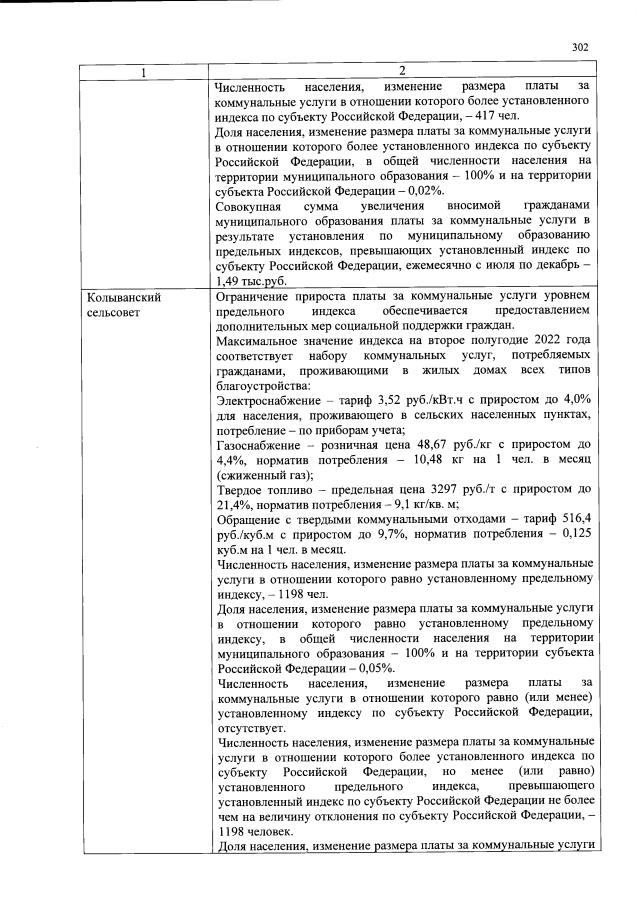 302

| 1 | 2 |
|---|---|
|  | Численность населения, изменение размера платы за коммунальные услуги в отношении которого более установленного индекса по субъекту Российской Федерации, – 417 чел. Доля населения, изменение размера платы за коммунальные услуги в отношении которого более установленного индекса по субъекту Российской Федерации, в общей численности населения на территории муниципального образования – 100% и на территории субъекта Российской Федерации – 0,02%. Совокупная сумма увеличения вносимой гражданами муниципального образования платы за коммунальные услуги в результате установления по муниципальному образованию предельных индексов, превышающих установленный индекс по субъекту Российской Федерации, ежемесячно с июля по декабрь – 1,49 тыс.руб. |
| Колыванский сельсовет | Ограничение прироста платы за коммунальные услуги уровнем предельного индекса обеспечивается предоставлением дополнительных мер социальной поддержки граждан. Максимальное значение индекса на второе полугодие 2022 года соответствует набору коммунальных услуг, потребляемых гражданами, проживающими в жилых домах всех типов благоустройства: Электроснабжение – тариф 3,52 руб./кВт.ч с приростом до 4,0% для населения, проживающего в сельских населенных пунктах, потребление – по приборам учета; Газоснабжение – розничная цена 48,67 руб./кг с приростом до 4,4%, норматив потребления – 10,48 кг на 1 чел. в месяц (сжиженный газ); Твердое топливо – предельная цена 3297 руб./т с приростом до 21,4%, норматив потребления – 9,1 кг/кв. м; Обращение с твердыми коммунальными отходами – тариф 516,4 руб./куб.м с приростом до 9,7%, норматив потребления – 0,125 куб.м на 1 чел. в месяц. Численность населения, изменение размера платы за коммунальные услуги в отношении которого равно установленному предельному индексу, – 1198 чел. Доля населения, изменение размера платы за коммунальные услуги в отношении которого равно установленному предельному индексу, в общей численности населения на территории муниципального образования – 100% и на территории субъекта Российской Федерации – 0,05%. Численность населения, изменение размера платы за коммунальные услуги в отношении которого равно (или менее) установленному индексу по субъекту Российской Федерации, отсутствует. Численность населения, изменение размера платы за коммунальные услуги в отношении которого более установленного индекса по субъекту Российской Федерации, но менее (или равно) установленного предельного индекса, превышающего установленный индекс по субъекту Российской Федерации не более чем на величину отклонения по субъекту Российской Федерации, – 1198 человек. Доля населения, изменение размера платы за коммунальные услуги |